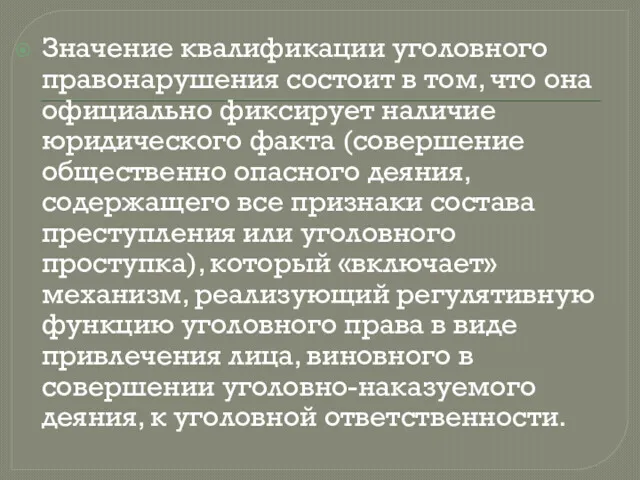 Значение квалификации уголовного правонарушения состоит в том, что она официально фиксирует наличие юридического факта (совершение общественно опасного деяния, содержащего все признаки состава преступления или уголовного проступка), который «включает» механизм, реализующий регулятивную функцию уголовного права в виде привлечения лица, виновного в совершении уголовно-наказуемого деяния, к уголовной ответственности.